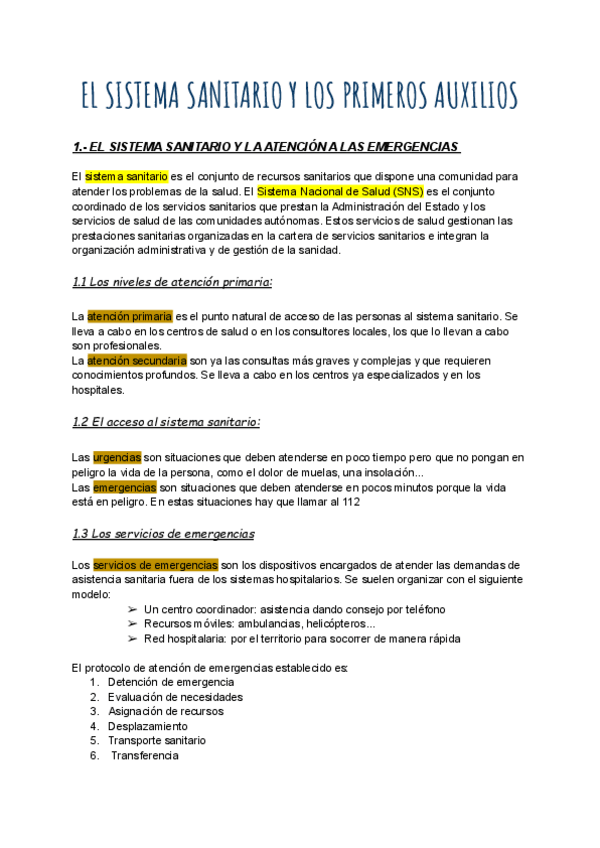 EL SISTEMA SANITARIO Y LOS PRIMEROS AUXILIOS

1.- EL SISTEMA SANITARIO Y LA ATENCIÓN A LAS EMERGENCIAS

El sistema sanitario es el conjunto de recursos sanitarios que dispone una comunidad para atender los problemas de la salud. El Sistema Nacional de Salud (SNS) es el conjunto coordinado de los servicios sanitarios que prestan la Administración del Estado y los servicios de salud de las comunidades autónomas. Estos servicios de salud gestionan las prestaciones sanitarias organizadas en la cartera de servicios sanitarios e integran la organización administrativa y de gestión de la sanidad.

1.1 Los niveles de atención primaria:

La atención primaria es el punto natural de acceso de las personas al sistema sanitario. Se lleva a cabo en los centros de salud o en los consultores locales, los que lo llevan a cabo son profesionales.
La atención secundaria son ya las consultas más graves y complejas y que requieren conocimientos profundos. Se lleva a cabo en los centros ya especializados y en los hospitales.

1.2 El acceso al sistema sanitario:

Las urgencias son situaciones que deben atenderse en poco tiempo pero que no pongan en peligro la vida de la persona, como el dolor de muelas, una insolación...
Las emergencias son situaciones que deben atenderse en pocos minutos porque la vida está en peligro. En estas situaciones hay que llamar al 112

1.3 Los servicios de emergencias

Los servicios de emergencias son los dispositivos encargados de atender las demandas de asistencia sanitaria fuera de los sistemas hospitalarios. Se suelen organizar con el siguiente modelo:
➢ Un centro coordinador: asistencia dando consejo por teléfono
➢ Recursos móviles: ambulancias, helicópteros...
➢ Red hospitalaria: por el territorio para socorrer de manera rápida

El protocolo de atención de emergencias establecido es:
1. Detención de emergencia
2. Evaluación de necesidades
3. Asignación de recursos
4. Desplazamiento
5. Transporte sanitario
6. Transferencia